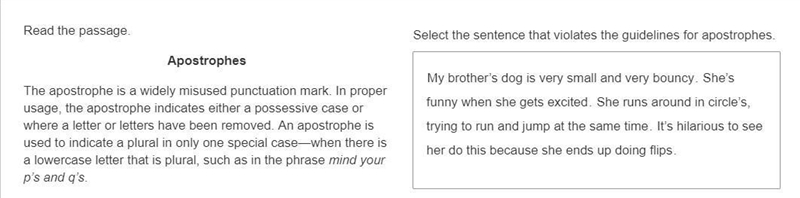 Read the passage.

Apostrophes

The apostrophe is a widely misused punctuation mark. In proper usage, the apostrophe indicates either a possessive case or where a letter or letters have been removed. An apostrophe is used to indicate a plural in only one special case—when there is a lowercase letter that is plural, such as in the phrase mind your p's and q's.

Select the sentence that violates the guidelines for apostrophes.

My brother's dog is very small and very bouncy. She's funny when she gets excited. She runs around in circle's, trying to run and jump at the same time. It's hilarious to see her do this because she ends up doing flips.